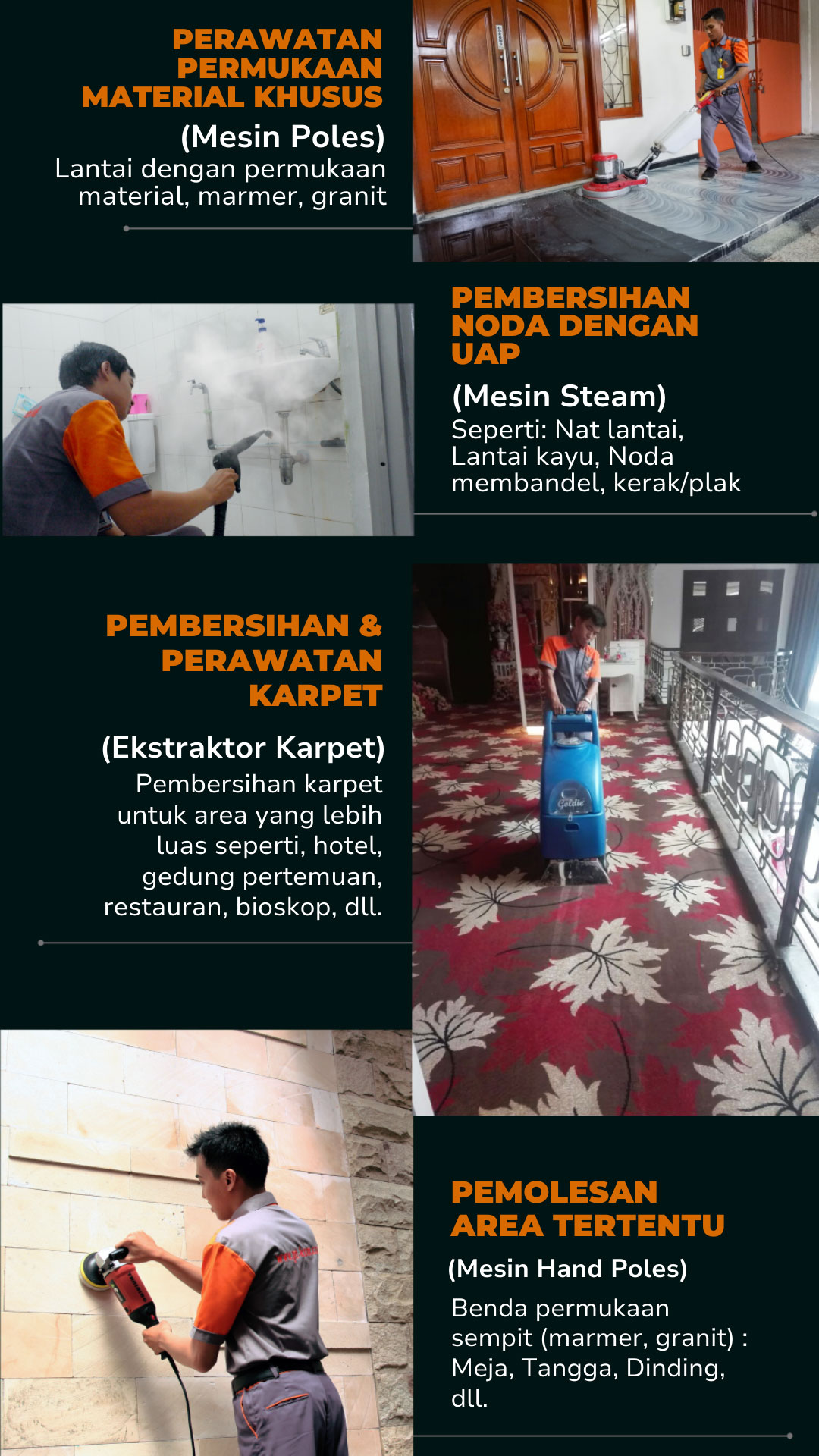 PERAWATAN PERMUKAAN MATERIAL KHUSUS

(Mesin Poles)

Lantai dengan permukaan material, marmer, granit

PEMBERSIHAN NODA DENGAN UAP

(Mesin Steam)

Seperti: Nat lantai, Lantai kayu, Noda membandel, kerak/plak

PEMBERSIHAN & PERAWATAN KARPET

(Ekstraktor Karpet)

Pembersihan karpet untuk area yang lebih luas seperti, hotel, gedung pertemuan, restauran, bioskop, dll.

PEMOLESAN AREA TERTENTU

(Mesin Hand Poles)

Benda permukaan sempit (marmer, granit) : Meja, Tangga, Dinding, dll.